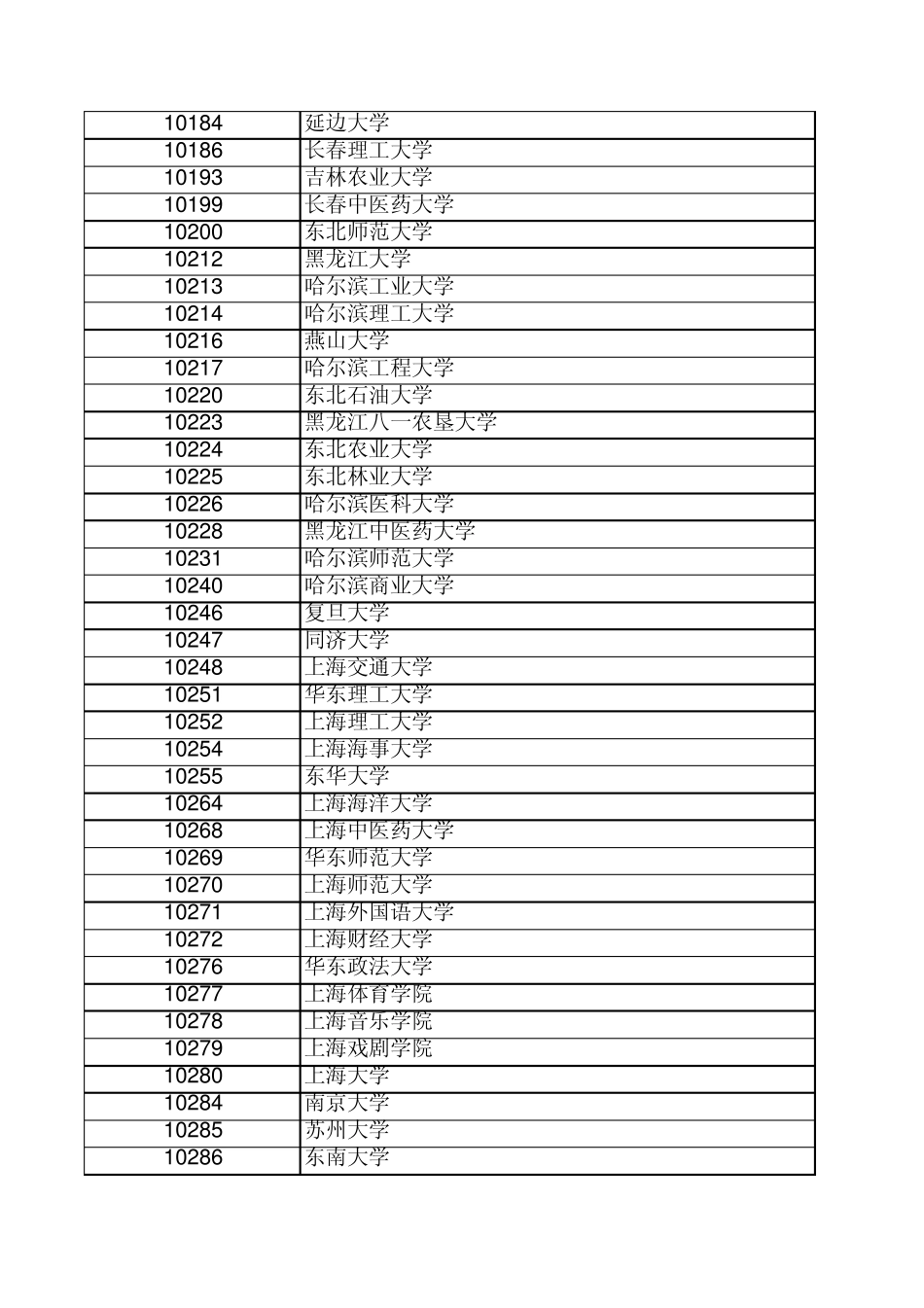 | 10184 | 延边大学 |
|---|---|
| 10186 | 长春理工大学 |
| 10193 | 吉林农业大学 |
| 10199 | 长春中医药大学 |
| 10200 | 东北师范大学 |
| 10212 | 黑龙江大学 |
| 10213 | 哈尔滨工业大学 |
| 10214 | 哈尔滨理工大学 |
| 10216 | 燕山大学 |
| 10217 | 哈尔滨工程大学 |
| 10220 | 东北石油大学 |
| 10223 | 黑龙江八一农垦大学 |
| 10224 | 东北农业大学 |
| 10225 | 东北林业大学 |
| 10226 | 哈尔滨医科大学 |
| 10228 | 黑龙江中医药大学 |
| 10231 | 哈尔滨师范大学 |
| 10240 | 哈尔滨商业大学 |
| 10246 | 复旦大学 |
| 10247 | 同济大学 |
| 10248 | 上海交通大学 |
| 10251 | 华东理工大学 |
| 10252 | 上海理工大学 |
| 10254 | 上海海事大学 |
| 10255 | 东华大学 |
| 10264 | 上海海洋大学 |
| 10268 | 上海中医药大学 |
| 10269 | 华东师范大学 |
| 10270 | 上海师范大学 |
| 10271 | 上海外国语大学 |
| 10272 | 上海财经大学 |
| 10276 | 华东政法大学 |
| 10277 | 上海体育学院 |
| 10278 | 上海音乐学院 |
| 10279 | 上海戏剧学院 |
| 10280 | 上海大学 |
| 10284 | 南京大学 |
| 10285 | 苏州大学 |
| 10286 | 东南大学 |